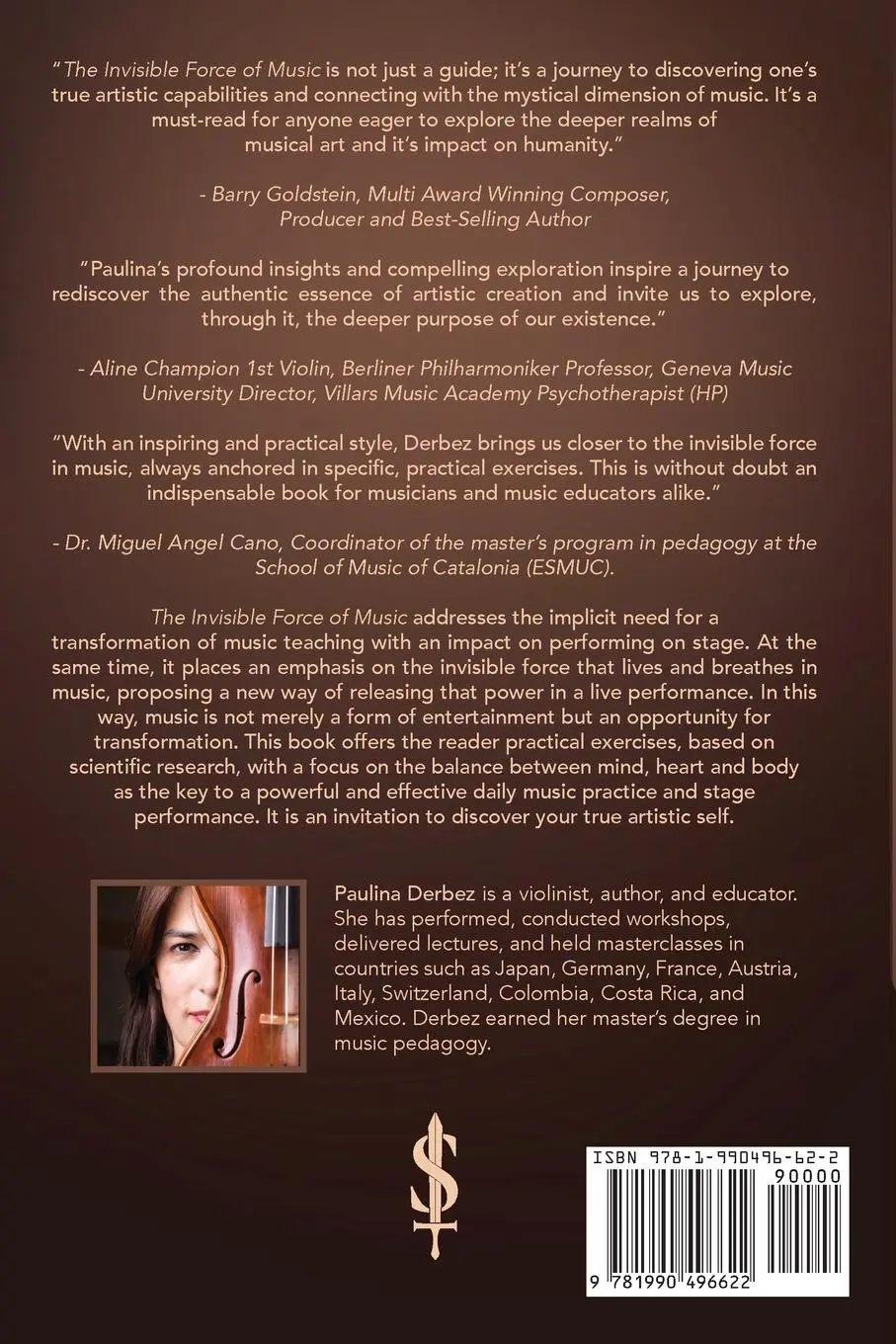 "The Invisible Force of Music is not just a guide; it's a journey to discovering one's true artistic capabilities and connecting with the mystical dimension of music. It's a must-read for anyone eager to explore the deeper realms of musical art and it's impact on humanity."

- Barry Goldstein, Multi Award Winning Composer, Producer and Best-Selling Author

"Paulina's profound insights and compelling exploration inspire a journey to rediscover the authentic essence of artistic creation and invite us to explore, through it, the deeper purpose of our existence."

- Aline Champion 1st Violin, Berliner Philharmoniker Professor, Geneva Music University Director, Villars Music Academy Psychotherapist (HP)

"With an inspiring and practical style, Derbez brings us closer to the invisible force in music, always anchored in specific, practical exercises. This is without doubt an indispensable book for musicians and music educators alike."

- Dr. Miguel Angel Cano, Coordinator of the master's program in pedagogy at the School of Music of Catalonia (ESMUC).

The Invisible Force of Music addresses the implicit need for a transformation of music teaching with an impact on performing on stage. At the same time, it places an emphasis on the invisible force that lives and breathes in music, proposing a new way of releasing that power in a live performance. In this way, music is not merely a form of entertainment but an opportunity for transformation. This book offers the reader practical exercises, based on scientific research, with a focus on the balance between mind, heart and body as the key to a powerful and effective daily music practice and stage performance. It is an invitation to discover your true artistic self.

Paulina Derbez is a violinist, author, and educator. She has performed, conducted workshops, delivered lectures, and held masterclasses in countries such as Japan, Germany, France, Austria, Italy, Switzerland, Colombia, Costa Rica, and Mexico. Derbez earned her master's degree in music pedagogy.

ISBN 978-1-990496-62-2

90000

9 781990 496622